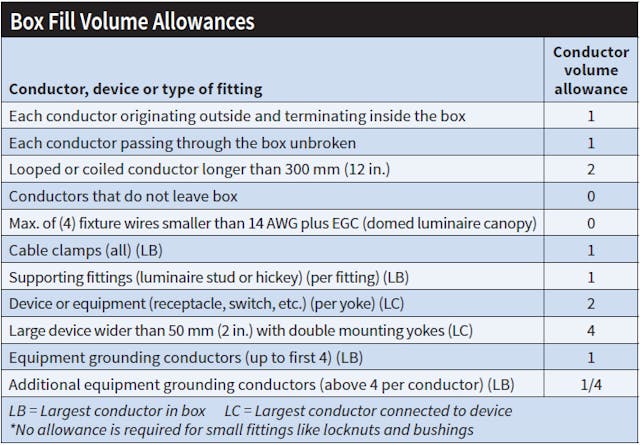 Box Fill Volume Allowances

| Conductor, device or type of fitting | Conductor volume allowance |
|---|---|
| Each conductor originating outside and terminating inside the box | 1 |
| Each conductor passing through the box unbroken | 1 |
| Looped or coiled conductor longer than 300 mm (12 in.) | 2 |
| Conductors that do not leave box | 0 |
| Max. of (4) fixture wires smaller than 14 AWG plus EGC (domed luminaire canopy) | 0 |
| Cable clamps (all) (LB) | 1 |
| Supporting fittings (luminaire stud or hickey) (per fitting) (LB) | 1 |
| Device or equipment (receptacle, switch, etc.) (per yoke) (LC) | 2 |
| Large device wider than 50 mm (2 in.) with double mounting yokes (LC) | 4 |
| Equipment grounding conductors (up to first 4) (LB) | 1 |
| Additional equipment grounding conductors (above 4 per conductor) (LB) | 1/4 |

LB = Largest conductor in box LC = Largest conductor connected to device
*No allowance is required for small fittings like locknuts and bushings